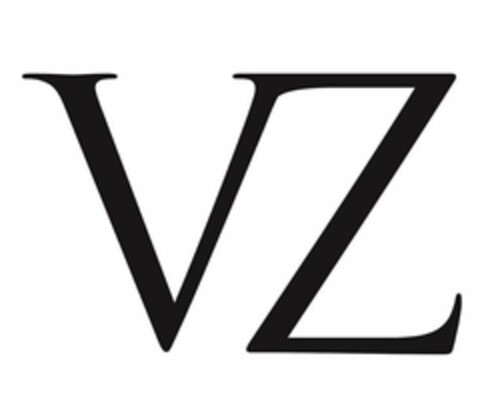 VZ